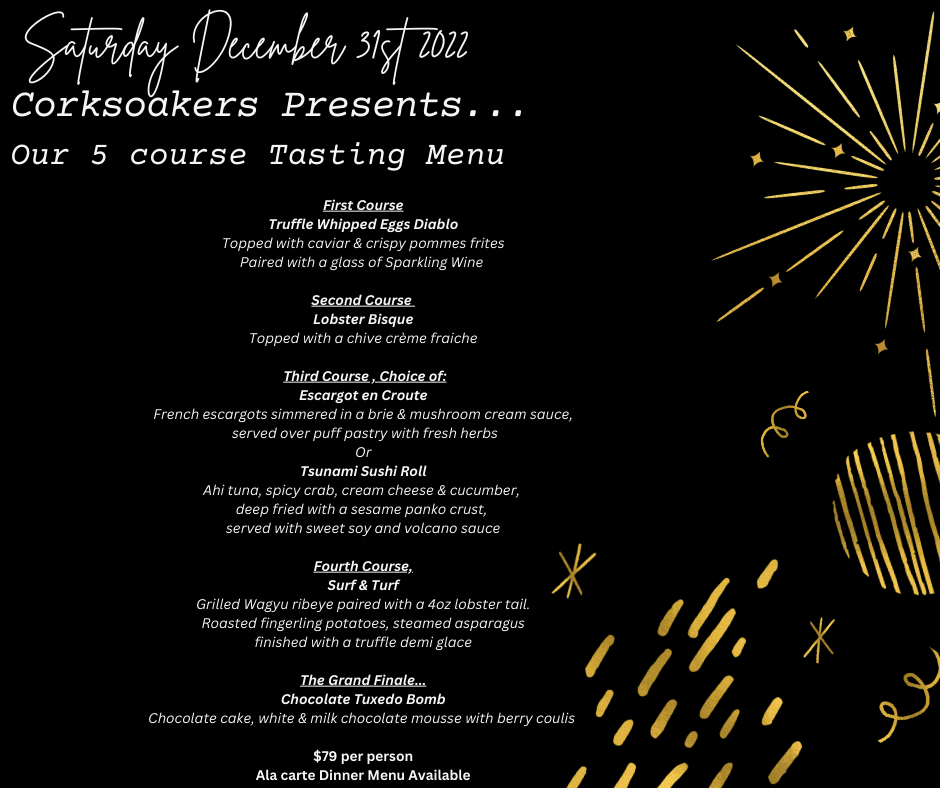 Saturday December 31st 2022
Corksoakers Presents...
Our 5 course Tasting Menu

First Course
Truffle Whipped Eggs Diablo
Topped with caviar & crispy pommes frites
Paired with a glass of Sparkling Wine

Second Course
Lobster Bisque
Topped with a chive crème fraiche

Third Course , Choice of:
Escargot en Croute
French escargots simmered in a brie & mushroom cream sauce,
served over puff pastry with fresh herbs
Or
Tsunami Sushi Roll
Ahi tuna, spicy crab, cream cheese & cucumber,
deep fried with a sesame panko crust,
served with sweet soy and volcano sauce

Fourth Course,
Surf & Turf
Grilled Wagyu ribeye paired with a 4oz lobster tail.
Roasted fingerling potatoes, steamed asparagus
finished with a truffle demi glace

The Grand Finale...
Chocolate Tuxedo Bomb
Chocolate cake, white & milk chocolate mousse with berry coulis

$79 per person
Ala carte Dinner Menu Available